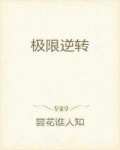 极限逆转

昙花谁人知